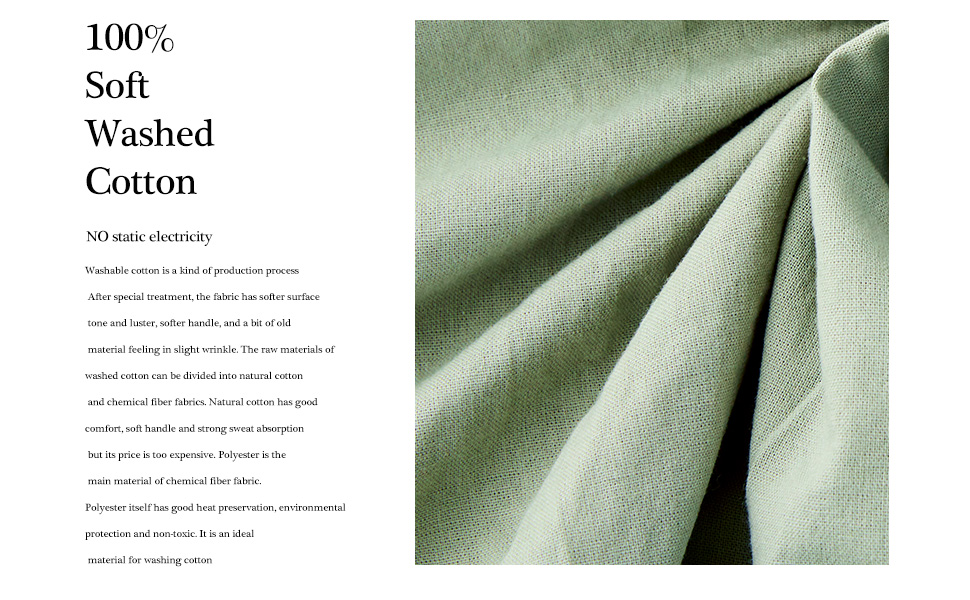 100%
Soft
Washed
Cotton

NO static electricity

Washable cotton is a kind of production process After special treatment, the fabric has softer surface tone and luster, softer handle, and a bit of old material feeling in slight wrinkle. The raw materials of washed cotton can be divided into natural cotton and chemical fiber fabrics. Natural cotton has good comfort, soft handle and strong sweat absorption but its price is too expensive. Polyester is the main material of chemical fiber fabric. Polyester itself has good heat preservation, environmental protection and non-toxic. It is an ideal material for washing cotton